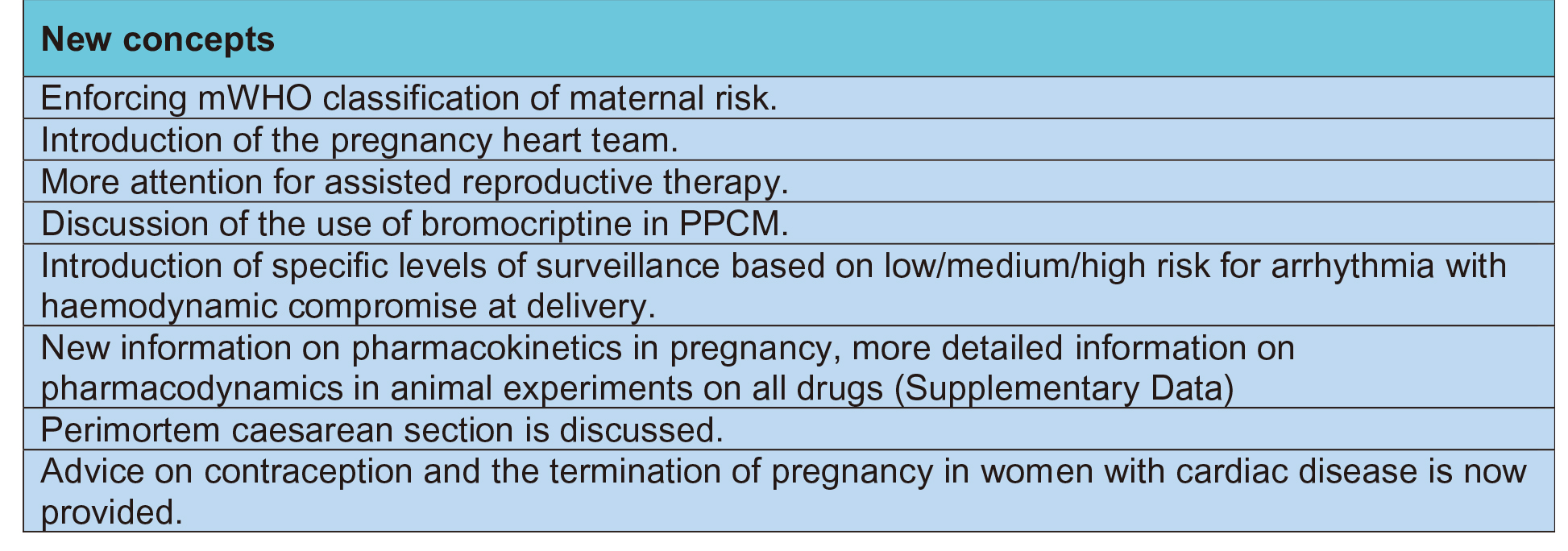 | New concepts |
|---|
| Enforcing mWHO classification of maternal risk. |
| Introduction of the pregnancy heart team. |
| More attention for assisted reproductive therapy. |
| Discussion of the use of bromocriptine in PPCM. |
| Introduction of specific levels of surveillance based on low/medium/high risk for arrhythmia with haemodynamic compromise at delivery. |
| New information on pharmacokinetics in pregnancy, more detailed information on pharmacodynamics in animal experiments on all drugs (Supplementary Data) |
| Perimortem caesarean section is discussed. |
| Advice on contraception and the termination of pregnancy in women with cardiac disease is now provided. |